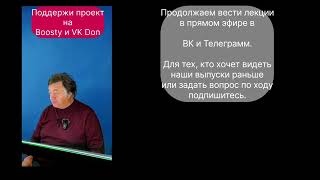 Поддержи проект на Boosty и VK Don

Продолжаем вести лекции в прямом эфире в

ВК и Телеграмм.

Для тех, кто хочет видеть наши выпуски раньше или задать вопрос по ходу подпишитесь.